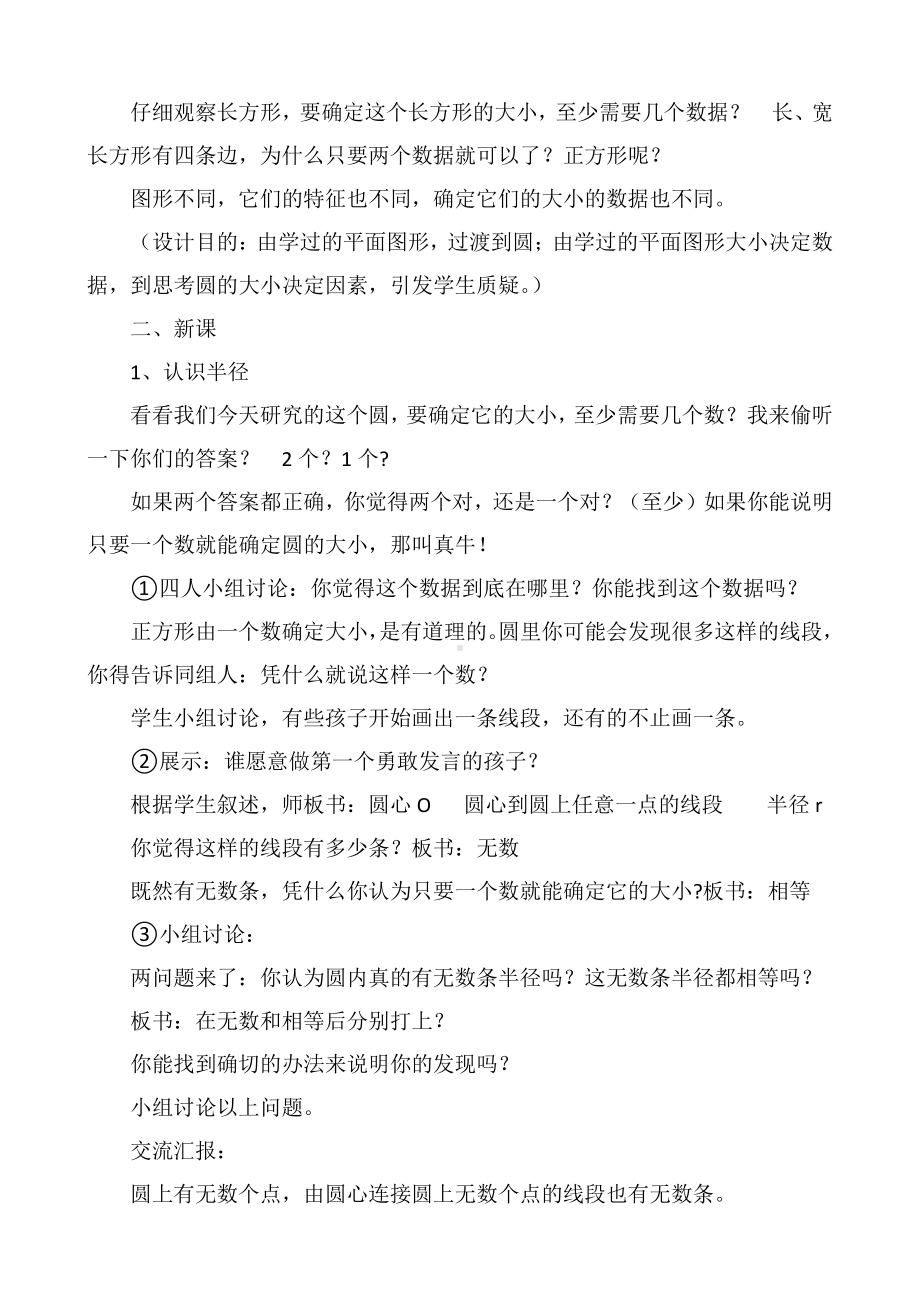 仔细观察长方形，要确定这个长方形的大小，至少需要几个数据？　长、宽　长方形有四条边，为什么只要两个数据就可以了？正方形呢？

图形不同，它们的特征也不同，确定它们的大小的数据也不同。

（设计目的：由学过的平面图形，过渡到圆；由学过的平面图形大小决定数据，到思考圆的大小决定因素，引发学生质疑。）

二、新课

1、认识半径

看看我们今天研究的这个圆，要确定它的大小，至少需要几个数？我来偷听一下你们的答案？　2 个？1 个?

如果两个答案都正确，你觉得两个对，还是一个对？（至少）如果你能说明只要一个数就能确定圆的大小，那叫真牛！

①四人小组讨论：你觉得这个数据到底在哪里？你能找到这个数据吗？

正方形由一个数确定大小，是有道理的。圆里你可能会发现很多这样的线段，你得告诉同组人：凭什么就说这样一个数？

学生小组讨论，有些孩子开始画出一条线段，还有的不止画一条。

②展示：谁愿意做第一个勇敢发言的孩子？

根据学生叙述，师板书：圆心 O　圆心到圆上任意一点的线段　半径 r

你觉得这样的线段有多少条？板书：无数

既然有无数条，凭什么你认为只要一个数就能确定它的大小?板书：相等

③小组讨论：

两问题来了：你认为圆内真的有无数条半径吗？这无数条半径都相等吗？

板书：在无数和相等后分别打上？

你能找到确切的办法来说明你的发现吗？

小组讨论以上问题。

交流汇报：

圆上有无数个点，由圆心连接圆上无数个点的线段也有无数条。